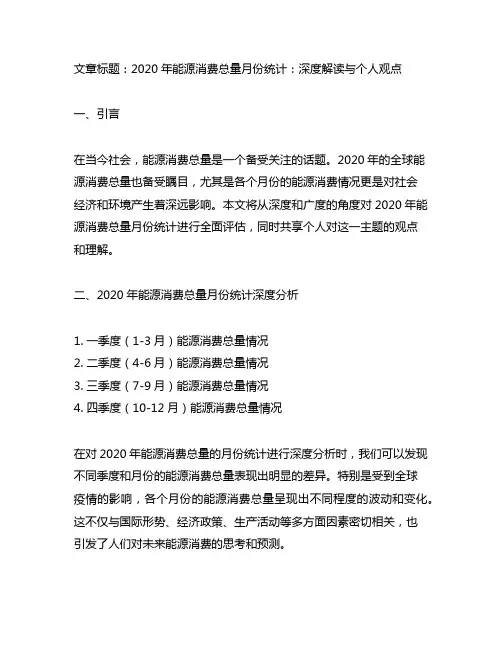 文章标题：2020 年能源消费总量月份统计：深度解读与个人观点

一、引言

在当今社会，能源消费总量是一个备受关注的话题。2020 年的全球能源消费总量也备受瞩目，尤其是各个月份的能源消费情况更是对社会经济和环境产生着深远影响。本文将从深度和广度的角度对 2020 年能源消费总量月份统计进行全面评估，同时共享个人对这一主题的观点和理解。

二、2020 年能源消费总量月份统计深度分析

1. 一季度（1-3 月）能源消费总量情况
2. 二季度（4-6 月）能源消费总量情况
3. 三季度（7-9 月）能源消费总量情况
4. 四季度（10-12 月）能源消费总量情况

在对 2020 年能源消费总量的月份统计进行深度分析时，我们可以发现不同季度和月份的能源消费总量表现出明显的差异。特别是受到全球疫情的影响，各个月份的能源消费总量呈现出不同程度的波动和变化。这不仅与国际形势、经济政策、生产活动等多方面因素密切相关，也引发了人们对未来能源消费的思考和预测。